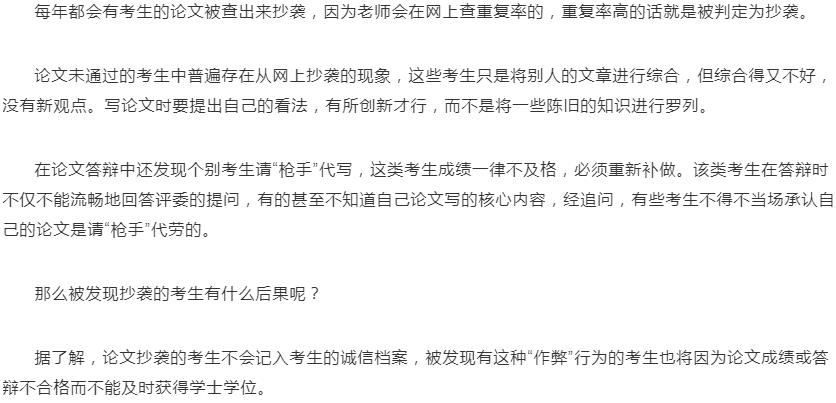 每年都会有考生的论文被查出来抄袭，因为老师会在网上查重复率的，重复率高的话就是被判定为抄袭。

论文未通过的考生中普遍存在从网上抄袭的现象，这些考生只是将别人的文章进行综合，但综合得又不好，没有新观点。写论文时要提出自己的看法，有所创新才行，而不是将一些陈旧的知识进行罗列。

在论文答辩中还发现个别考生请“枪手”代写，这类考生成绩一律不及格，必须重新补做。该类考生在答辩时不仅不能流畅地回答评委的提问，有的甚至不知道自己论文写的核心内容，经追问，有些考生不得不当场承认自己的论文是请“枪手”代劳的。

那么被发现抄袭的考生有什么后果呢？

据了解，论文抄袭的考生不会记入考生的诚信档案，被发现有这种“作弊”行为的考生也将因为论文成绩或答辩不合格而不能及时获得学士学位。